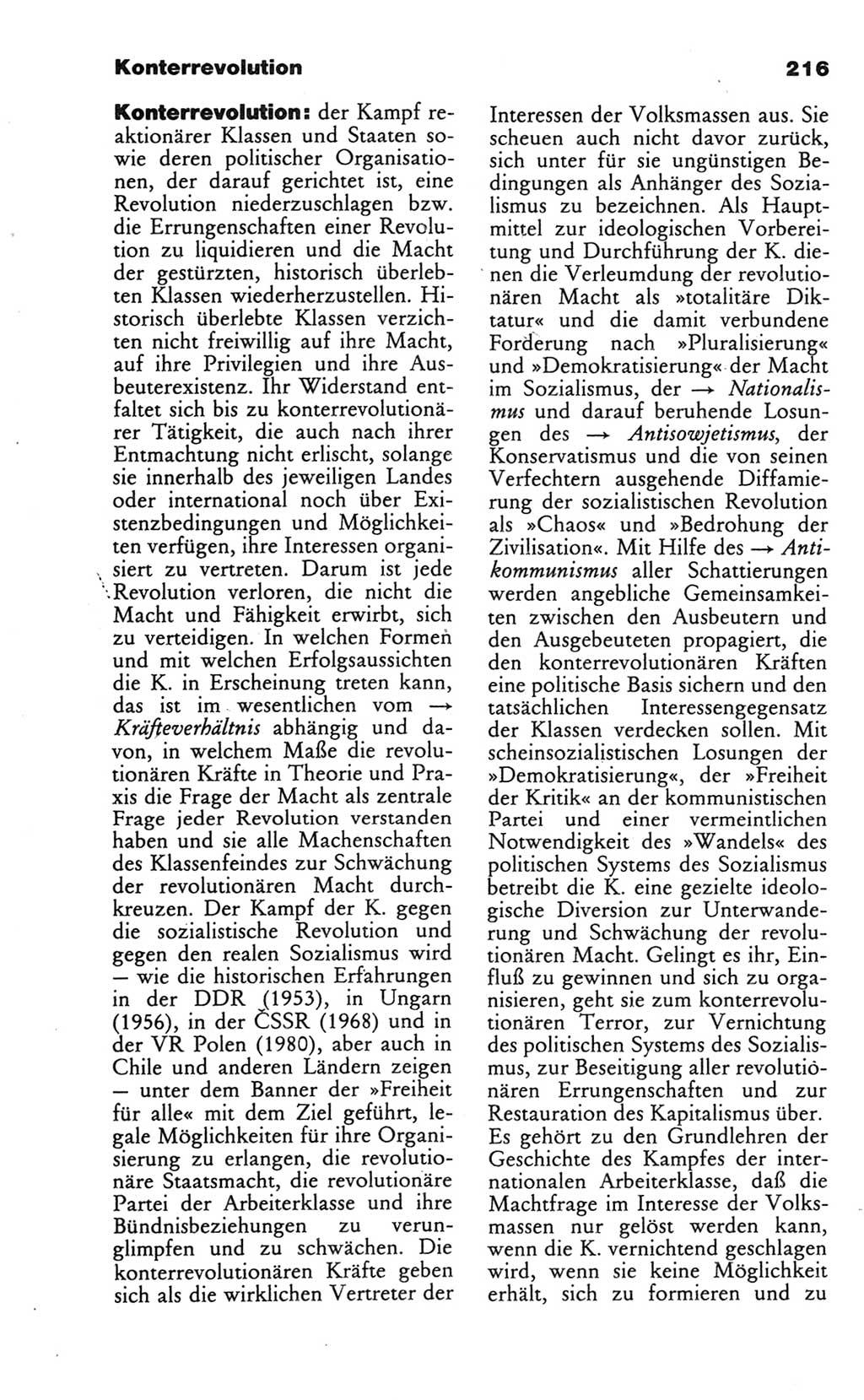 Konterrevolution 216

Konterrevolution: der Kampf reaktionärer Klassen und Staaten sowie deren politischer Organisationen, der darauf gerichtet ist, eine Revolution niederzuschlagen bzw. die Errungenschaften einer Revolution zu liquidieren und die Macht der gestürzten, historisch überlebten Klassen wiederherzustellen. Historisch überlebte Klassen verzichten nicht freiwillig auf ihre Macht, auf ihre Privilegien und ihre Ausbeuterexistenz. Ihr Widerstand entfaltet sich bis zu konterrevolutionärer Tätigkeit, die auch nach ihrer Entmachtung nicht erlischt, solange sie innerhalb des jeweiligen Landes oder international noch über Existenzbedingungen und Möglichkeiten verfügen, ihre Interessen organisiert zu vertreten. Darum ist jede Revolution verloren, die nicht die Macht und Fähigkeit erwirbt, sich zu verteidigen. In welchen Formen und mit welchen Erfolgsaussichten die K. in Erscheinung treten kann, das ist im wesentlichen vom → Kräfteverhältnis abhängig und davon, in welchem Maße die revolutionären Kräfte in Theorie und Praxis die Frage der Macht als zentrale Frage jeder Revolution verstanden haben und sie alle Machenschaften des Klassenfeindes zur Schwächung der revolutionären Macht durchkreuzen. Der Kampf der K. gegen die sozialistische Revolution und gegen den realen Sozialismus wird — wie die historischen Erfahrungen in der DDR (1953), in Ungarn (1956), in der ČSSR (1968) und in der VR Polen (1980), aber auch in Chile und anderen Ländern zeigen — unter dem Banner der »Freiheit für alle« mit dem Ziel geführt, legale Möglichkeiten für ihre Organisierung zu erlangen, die revolutionäre Staatsmacht, die revolutionäre Partei der Arbeiterklasse und ihre Bündnisbeziehungen zu verunglimpfen und zu schwächen. Die konterrevolutionären Kräfte geben sich als die wirklichen Vertreter der Interessen der Volksmassen aus. Sie scheuen auch nicht davor zurück, sich unter für sie ungünstigen Bedingungen als Anhänger des Sozialismus zu bezeichnen. Als Hauptmittel zur ideologischen Vorbereitung und Durchführung der K. dienen die Verleumdung der revolutionären Macht als »totalitäre Diktatur« und die damit verbundene Forderung nach »Pluralisierung« und »Demokratisierung« der Macht im Sozialismus, der → Nationalismus und darauf beruhende Losungen des → Antisowjetismus, der Konservatismus und die von seinen Verfechtern ausgehende Diffamierung der sozialistischen Revolution als »Chaos« und »Bedrohung der Zivilisation«. Mit Hilfe des → Antikommunismus aller Schattierungen werden angebliche Gemeinsamkeiten zwischen den Ausbeutern und den Ausgebeuteten propagiert, die den konterrevolutionären Kräften eine politische Basis sichern und den tatsächlichen Interessengegensatz der Klassen verdecken sollen. Mit scheinsozialistischen Losungen der »Demokratisierung«, der »Freiheit der Kritik« an der kommunistischen Partei und einer vermeintlichen Notwendigkeit des »Wandels« des politischen Systems des Sozialismus betreibt die K. eine gezielte ideologische Diversion zur Unterwanderung und Schwächung der revolutionären Macht. Gelingt es ihr, Einfluß zu gewinnen und sich zu organisieren, geht sie zum konterrevolutionären Terror, zur Vernichtung des politischen Systems des Sozialismus, zur Beseitigung aller revolutionären Errungenschaften und zur Restauration des Kapitalismus über.
Es gehört zu den Grundlehren der Geschichte des Kampfes der internationalen Arbeiterklasse, daß die Machtfrage im Interesse der Volksmassen nur gelöst werden kann, wenn die K. vernichtend geschlagen wird, wenn sie keine Möglichkeit erhält, sich zu formieren und zu